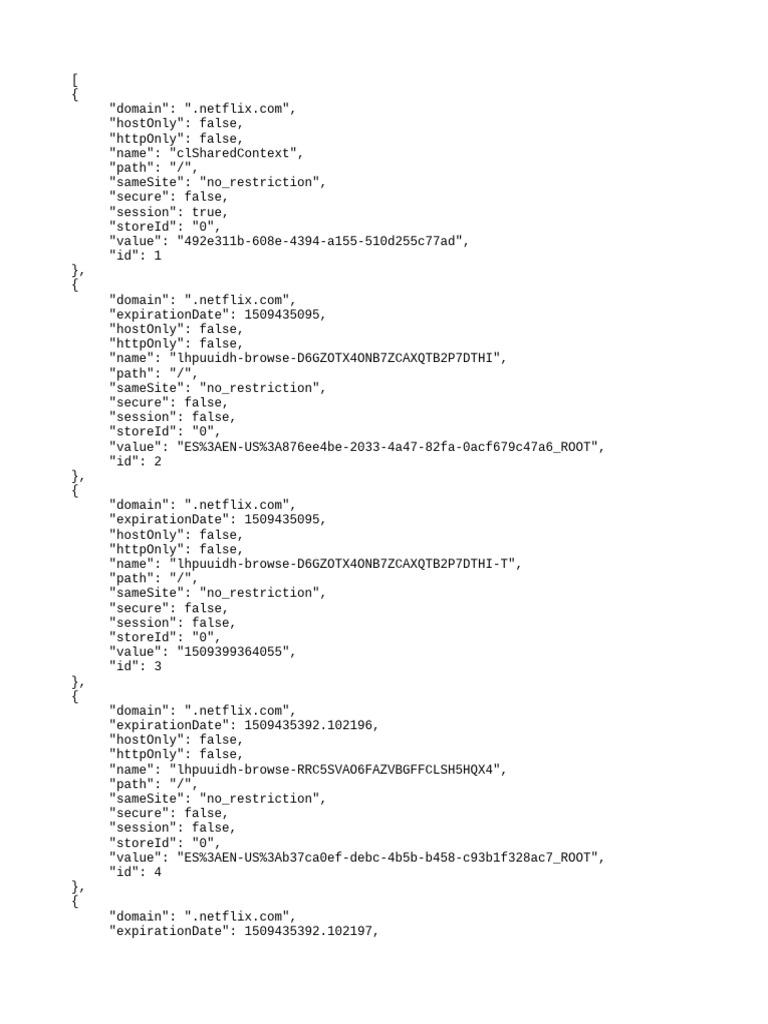 [
{
"domain": ".netflix.com",
"hostOnly": false,
"httpOnly": false,
"name": "clSharedContext",
"path": "/",
"sameSite": "no_restriction",
"secure": false,
"session": true,
"storeId": "0",
"value": "492e311b-608e-4394-a155-510d255c77ad",
"id": 1
},
{
"domain": ".netflix.com",
"expirationDate": 1509435095,
"hostOnly": false,
"httpOnly": false,
"name": "lhpuuidh-browse-D6GZOTX4ONB7ZCAXQTB2P7DTHI",
"path": "/",
"sameSite": "no_restriction",
"secure": false,
"session": false,
"storeId": "0",
"value": "ES%3AEN-US%3A876ee4be-2033-4a47-82fa-0acf679c47a6_ROOT",
"id": 2
},
{
"domain": ".netflix.com",
"expirationDate": 1509435095,
"hostOnly": false,
"httpOnly": false,
"name": "lhpuuidh-browse-D6GZOTX4ONB7ZCAXQTB2P7DTHI-T",
"path": "/",
"sameSite": "no_restriction",
"secure": false,
"session": false,
"storeId": "0",
"value": "1509399364055",
"id": 3
},
{
"domain": ".netflix.com",
"expirationDate": 1509435392.102196,
"hostOnly": false,
"httpOnly": false,
"name": "lhpuuidh-browse-RRC5SVAO6FAZVBGFFCLSH5HQX4",
"path": "/",
"sameSite": "no_restriction",
"secure": false,
"session": false,
"storeId": "0",
"value": "ES%3AEN-US%3Ab37ca0ef-debc-4b5b-b458-c93b1f328ac7_ROOT",
"id": 4
},
{
"domain": ".netflix.com",
"expirationDate": 1509435392.102197,